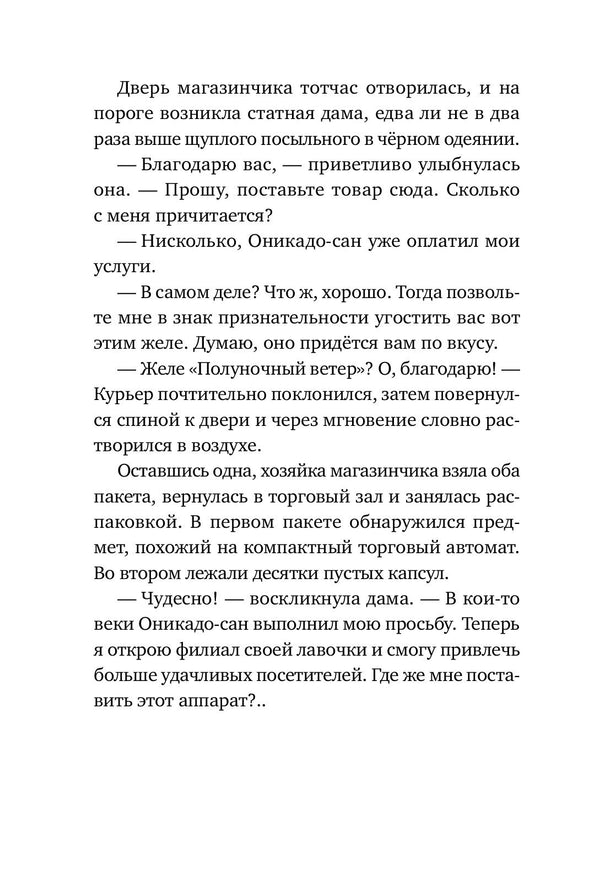 Дверь магазинчика тотчас отворилась, и на пороге возникла статная дама, едва ли не в два раза выше щуплого посыльного в чёрном одеянии.

— Благодарю вас, — приветливо улыбнулась она. — Прошу, поставьте товар сюда. Сколько с меня причитается?

— Нисколько, Оникадо-сан уже оплатил мои услуги.

— В самом деле? Что ж, хорошо. Тогда позвольте мне в знак признательности угостить вас вот этим желе. Думаю, оно придётся вам по вкусу.

— Желе «Полуночный ветер»? О, благодарю! — Курьер почтительно поклонился, затем повернулся спиной к двери и через мгновение словно растворился в воздухе.

Оставшись одна, хозяйка магазинчика взяла оба пакета, вернулась в торговый зал и занялась распаковкой. В первом пакете обнаружился предмет, похожий на компактный торговый автомат. Во втором лежали десятки пустых капсул.

— Чудесно! — воскликнула дама. — В кои-то веки Оникадо-сан выполнил мою просьбу. Теперь я открою филиал своей лавочки и смогу привлечь больше удачливых посетителей. Где же мне поставить этот аппарат?..